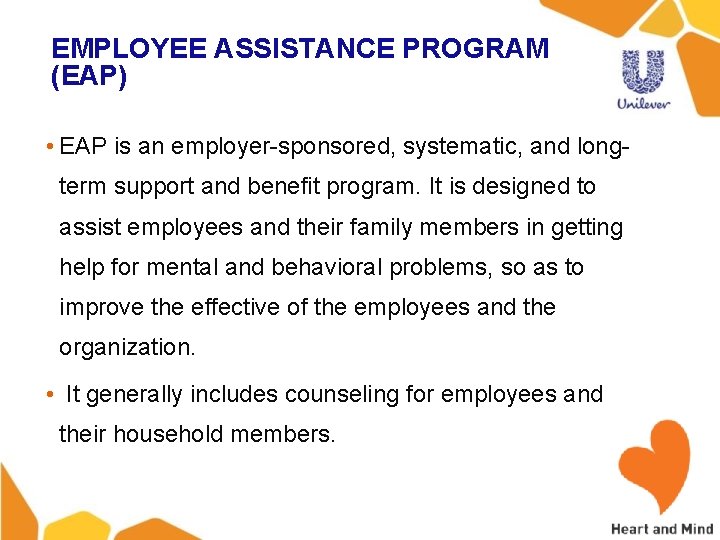 EMPLOYEE ASSISTANCE PROGRAM (EAP)

Unilever

• EAP is an employer-sponsored, systematic, and long-term support and benefit program. It is designed to assist employees and their family members in getting help for mental and behavioral problems, so as to improve the effective of the employees and the organization.

• It generally includes counseling for employees and their household members.

Heart and Mind